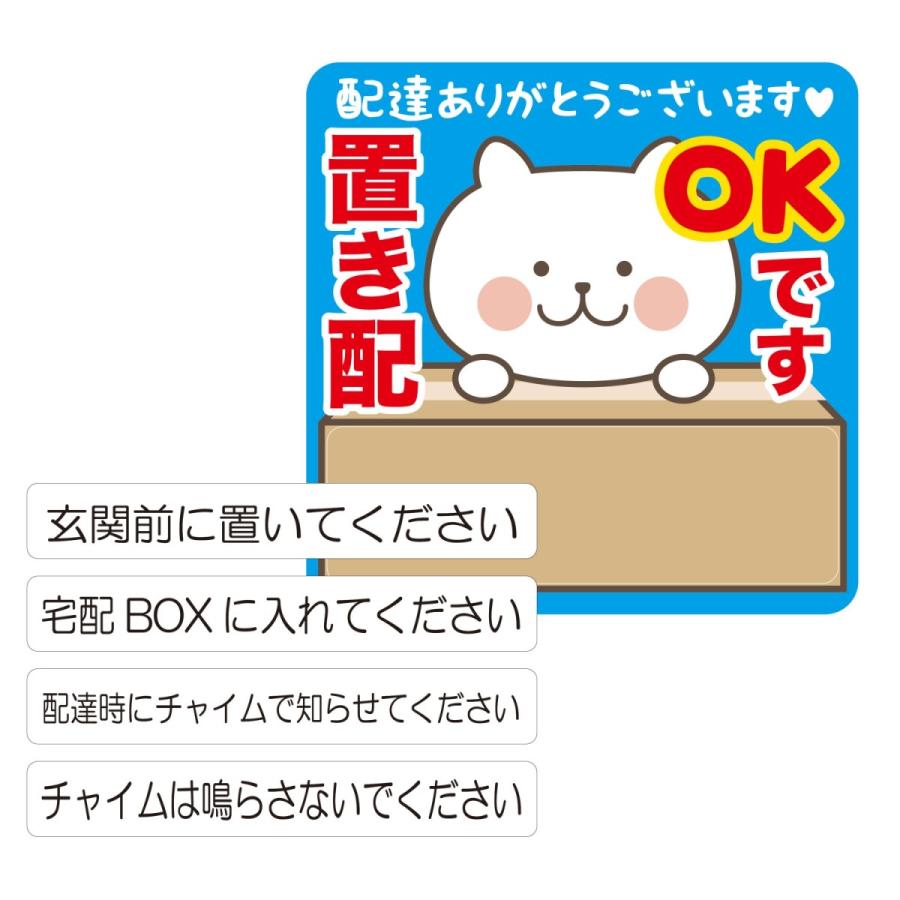 配達ありがとうございます♥

置き配

OK

です

玄関前に置いてください

宅配 BOX に入れてください

配達時にチャイムで知らせてください

チャイムは鳴らさないでください